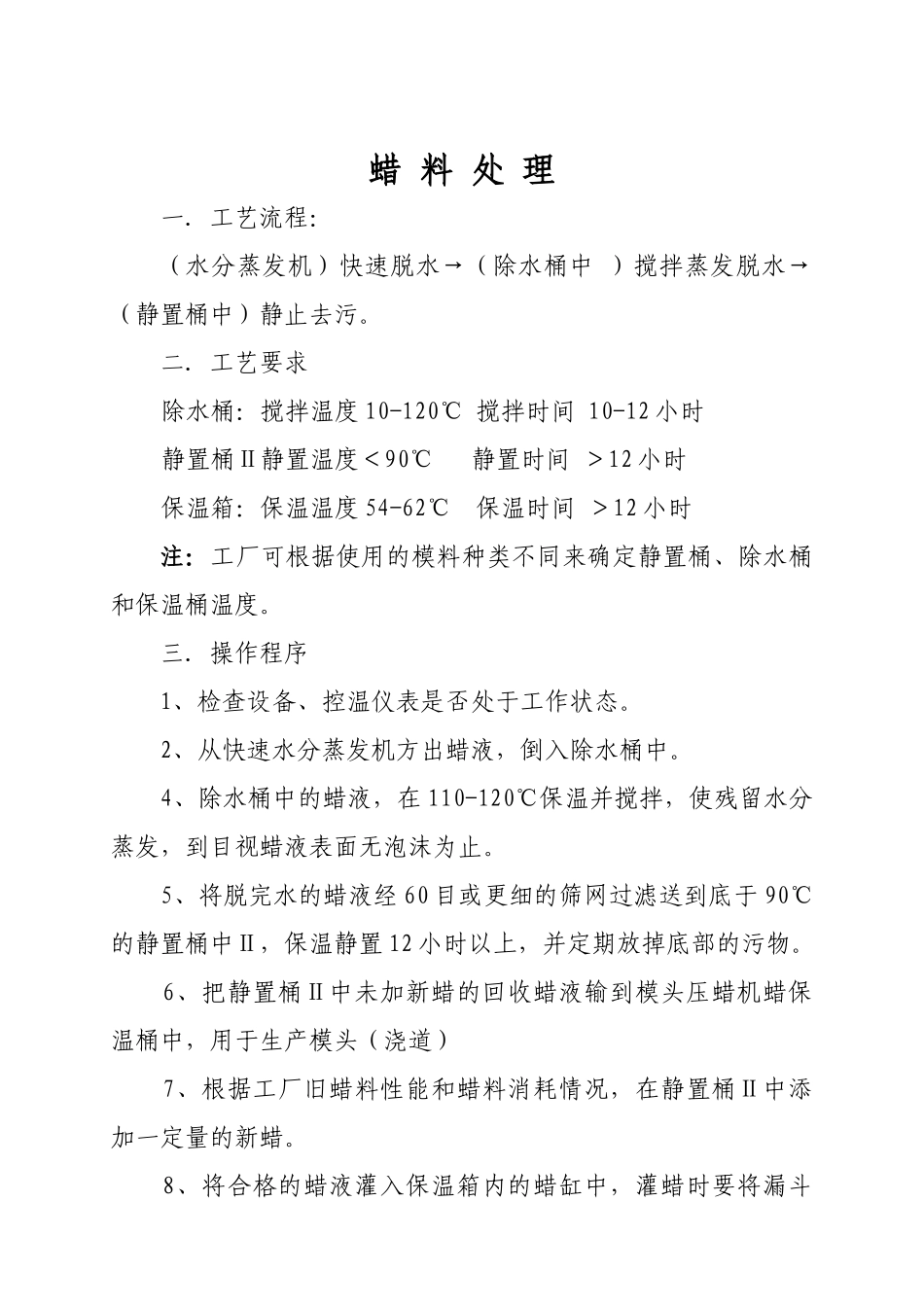 蜡 料 处 理

一. 工艺流程:

（水分蒸发机）快速脱水→（除水桶中 ）搅拌蒸发脱水→（静置桶中）静止去污。

二. 工艺要求

除水桶: 搅拌温度 10-120℃ 搅拌时间 10-12 小时

静置桶Ⅱ静置温度＜90℃  静置时间 ＞12 小时

保温箱: 保温温度 54-62℃ 保温时间 ＞12 小时

注: 工厂可根据使用的模料种类不同来确定静置桶、除水桶和保温桶温度。

三. 操作程序

1、检查设备、控温仪表是否处于工作状态。

2、从快速水分蒸发机方出蜡液，倒入除水桶中。

4、除水桶中的蜡液，在 110-120℃保温并搅拌，使残留水分蒸发，到目视蜡液表面无泡沫为止。

5、将脱完水的蜡液经 60 目或更细的筛网过滤送到底于 90℃的静置桶中Ⅱ，保温静置 12 小时以上，并定期放掉底部的污物。

6、把静置桶Ⅱ中未加新蜡的回收蜡液输到模头压蜡机蜡保温桶中，用于生产模头（浇道）

7、根据工厂旧蜡料性能和蜡料消耗情况，在静置桶Ⅱ中添加一定量的新蜡。

8、将合格的蜡液灌入保温箱内的蜡缸中，灌蜡时要将漏斗